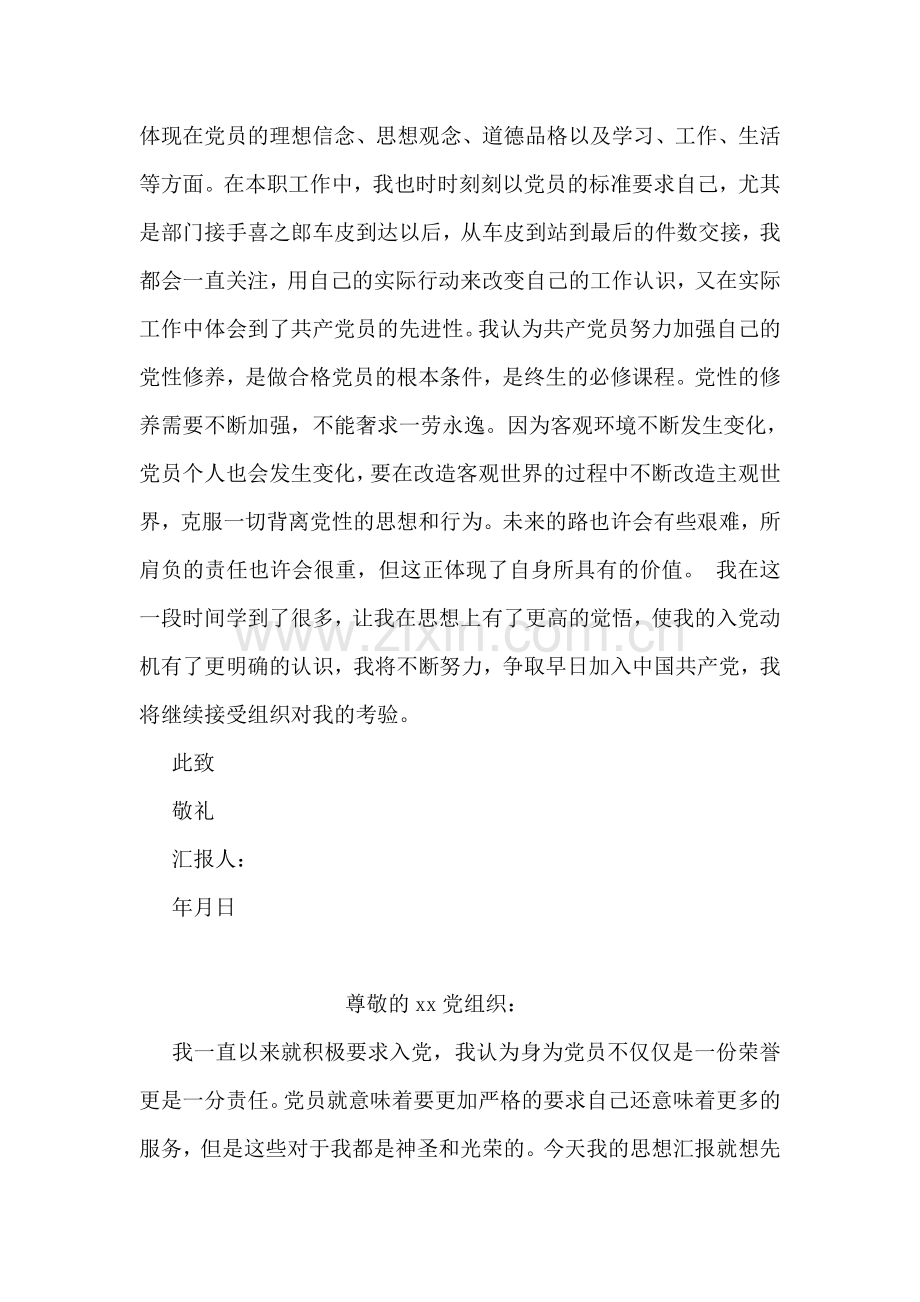 体现在党员的理想信念、思想观念、道德品格以及学习、工作、生活等方面。在本职工作中，我也时时刻刻以党员的标准要求自己，尤其是部门接手喜之郎车皮到达以后，从车皮到站到最后的件数交接，我都会一直关注，用自己的实际行动来改变自己的工作认识，又在实际工作中体会到了共产党员的先进性。我认为共产党员努力加强自己的党性修养，是做合格党员的根本条件，是终生的必修课程。党性的修养需要不断加强，不能奢求一劳永逸。因为客观环境不断发生变化，党员个人也会发生变化，要在改造客观世界的过程中不断改造主观世界，克服一切背离党性的思想和行为。未来的路也许会有些艰难，所肩负的责任也许会很重，但这正体现了自身所具有的价值。 我在这一段时间学到了很多，让我在思想上有了更高的觉悟，使我的入党动机有了更明确的认识，我将不断努力，争取早日加入中国共产党，我将继续接受组织对我的考验。

此致

敬礼

汇报人：

年月日

尊敬的xx党组织：

我一直以来就积极要求入党，我认为身为党员不仅仅是一份荣誉更是一分责任。党员就意味着要更加严格的要求自己还意味着更多的服务，但是这些对于我都是神圣和光荣的。今天我的思想汇报就想先

www.zixin.com.cn